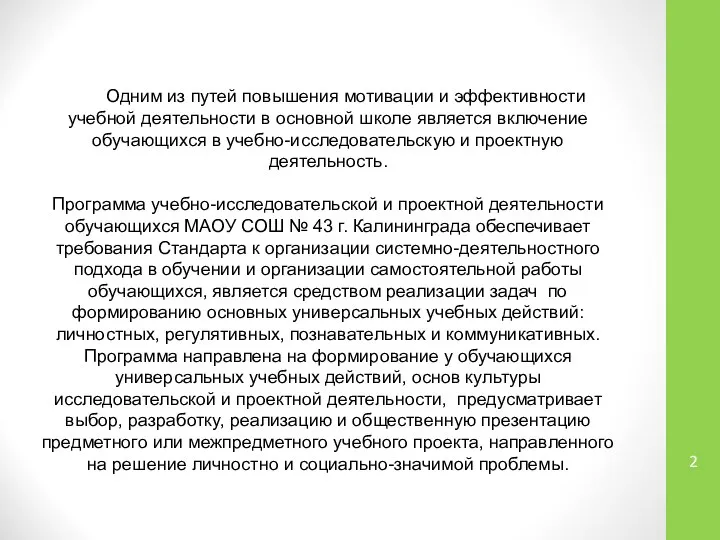 Одним из путей повышения мотивации и эффективности учебной деятельности в основной школе является включение обучающихся в учебно-исследовательскую и проектную деятельность.

Программа учебно-исследовательской и проектной деятельности обучающихся МАОУ СОШ № 43 г. Калининграда обеспечивает требования Стандарта к организации системно-деятельностного подхода в обучении и организации самостоятельной работы обучающихся, является средством реализации задач по формированию основных универсальных учебных действий: личностных, регулятивных, познавательных и коммуникативных. Программа направлена на формирование у обучающихся универсальных учебных действий, основ культуры исследовательской и проектной деятельности, предусматривает выбор, разработку, реализацию и общественную презентацию предметного или межпредметного учебного проекта, направленного на решение личностно и социально-значимой проблемы.

2